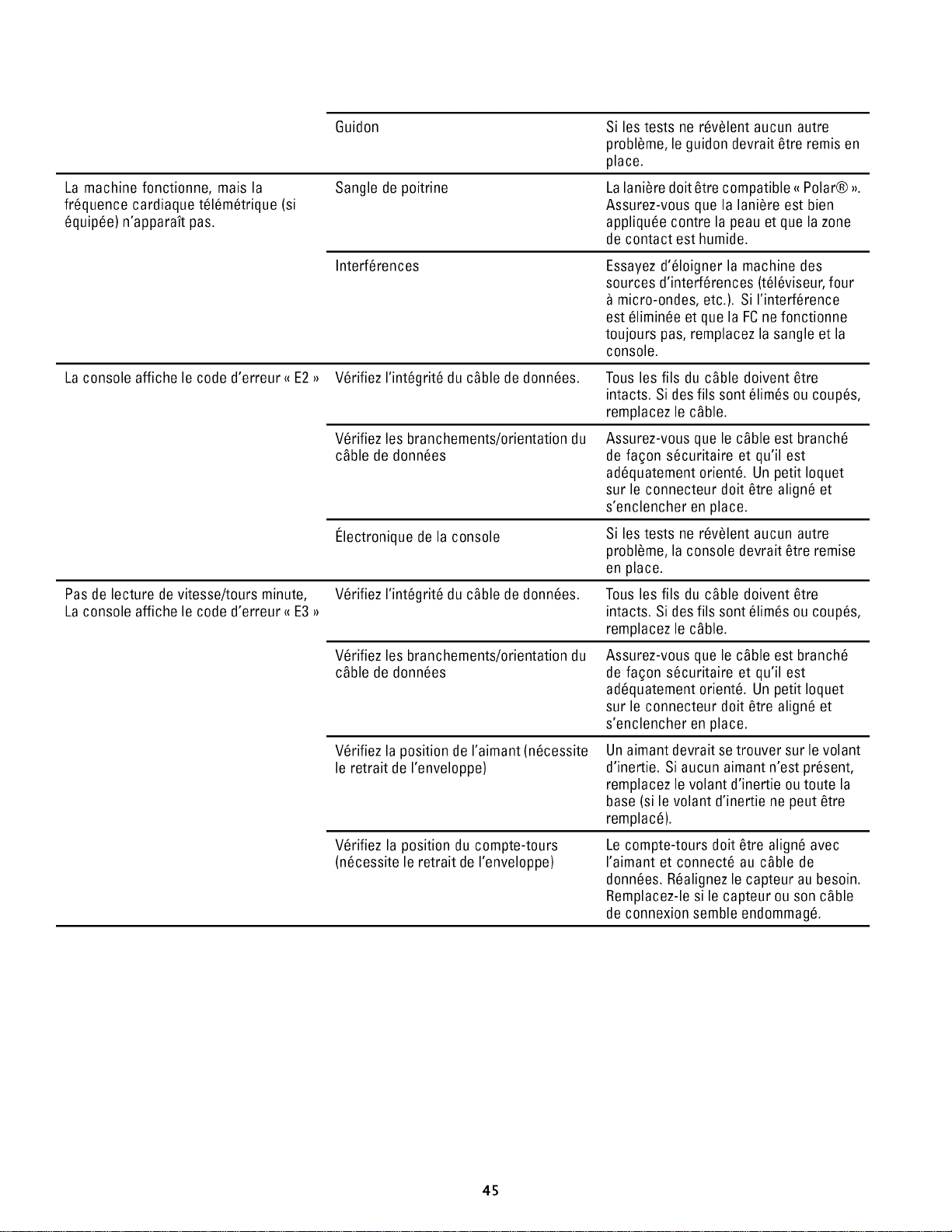 |  | Guidon | Si les tests ne révèlent aucun autre problème, le guidon devrait être remis en place. |
|---|---|---|
| La machine fonctionne, mais la fréquence cardiaque télémétrique (si équipée) n'apparaît pas. | Sangle de poitrine | La lanière doit être compatible « Polar® ». Assurez-vous que la lanière est bien appliquée contre la peau et que la zone de contact est humide. |
|  | Interférences | Essayez d'éloigner la machine des sources d'interférences (téléviseur, four à micro-ondes, etc.). Si l'interférence est éliminée et que la FC ne fonctionne toujours pas, remplacez la sangle et la console. |
| La console affiche le code d'erreur « E2 » | Vérifiez l'intégrité du câble de données. | Tous les fils du câble doivent être intacts. Si des fils sont élimés ou coupés, remplacez le câble. |
|  | Vérifiez les branchements/orientation du câble de données | Assurez-vous que le câble est branché de façon sécuritaire et qu'il est adéquatement orienté. Un petit loquet sur le connecteur doit être aligné et s'enclencher en place. |
|  | Électronique de la console | Si les tests ne révèlent aucun autre problème, la console devrait être remise en place. |
| Pas de lecture de vitesse/tours minute, La console affiche le code d'erreur « E3 » | Vérifiez l'intégrité du câble de données. | Tous les fils du câble doivent être intacts. Si des fils sont élimés ou coupés, remplacez le câble. |
|  | Vérifiez les branchements/orientation du câble de données | Assurez-vous que le câble est branché de façon sécuritaire et qu'il est adéquatement orienté. Un petit loquet sur le connecteur doit être aligné et s'enclencher en place. |
|  | Vérifiez la position de l'aimant (nécessite le retrait de l'enveloppe) | Un aimant devrait se trouver sur le volant d'inertie. Si aucun aimant n'est présent, remplacez le volant d'inertie ou toute la base (si le volant d'inertie ne peut être remplacé). |
|  | Vérifiez la position du compte-tours (nécessite le retrait de l'enveloppe) | Le compte-tours doit être aligné avec l'aimant et connecté au câble de données. Réalignez le capteur au besoin. Remplacez-le si le capteur ou son câble de connexion semble endommagé. |

45